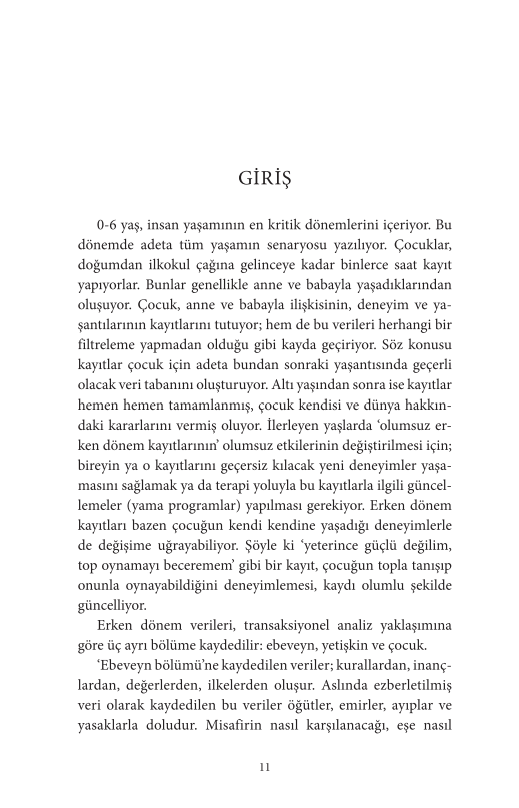 GİRİŞ

0-6 yaş, insan yaşamının en kritik dönemlerini içeriyor. Bu dönemde adeta tüm yaşamın senaryosu yazılıyor. Çocuklar, doğumdan ilkokul çağına gelinceye kadar binlerce saat kayıt yapıyorlar. Bunlar genellikle anne ve babayla yaşadıklarından oluşuyor. Çocuk, anne ve babayla ilişkisinin, deneyim ve yaşantılarının kayıtlarını tutuyor; hem de bu verileri herhangi bir filtreleme yapmadan olduğu gibi kayda geçiriyor. Söz konusu kayıtlar çocuk için adeta bundan sonraki yaşantısında geçerli olacak veri tabanını oluşturuyor. Altı yaşından sonra ise kayıtlar hemen hemen tamamlanmış, çocuk kendisi ve dünya hakkındaki kararlarını vermiş oluyor. İlerleyen yaşlarda 'olumsuz erken dönem kayıtlarının' olumsuz etkilerinin değiştirilmesi için; bireyin ya o kayıtlarını geçersiz kılacak yeni deneyimler yaşamasını sağlamak ya da terapi yoluyla bu kayıtlarla ilgili güncellemeler (yama programlar) yapılması gerekiyor. Erken dönem kayıtları bazen çocuğun kendi kendine yaşadığı deneyimlerle de değişime uğrayabiliyor. Şöyle ki 'yeterince güçlü değilim, top oynamayı beceremem' gibi bir kayıt, çocuğun topla tanışıp onunla oynayabildiğini deneyimlemesi, kaydı olumlu şekilde güncelliyor.

Erken dönem verileri, transaksiyonel analiz yaklaşımına göre üç ayrı bölüme kaydedilir: ebeveyn, yetişkin ve çocuk.

'Ebeveyn bölümü'ne kaydedilen veriler; kurallardan, inançlardan, değerlerden, ilkelerden oluşur. Aslında ezberletilmiş veri olarak kaydedilen bu veriler öğütler, emirler, ayıplar ve yasaklarla doludur. Misafirin nasıl karşılanacağı, eşe nasıl

11